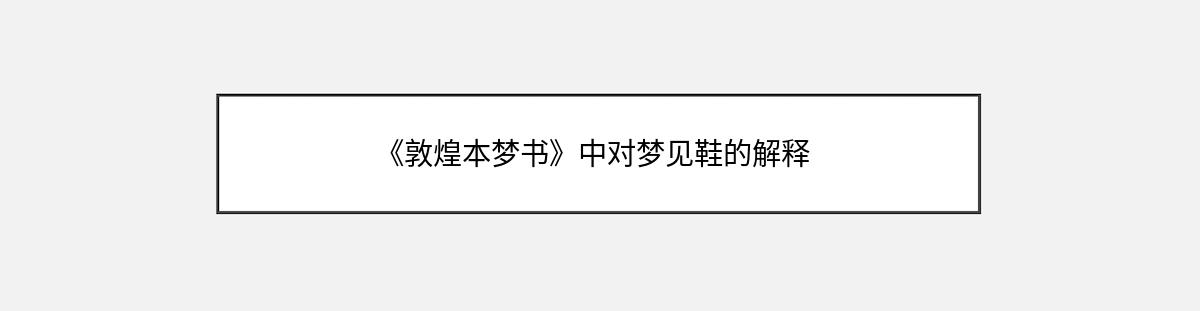 《敦煌本梦书》中对梦见鞋的解释